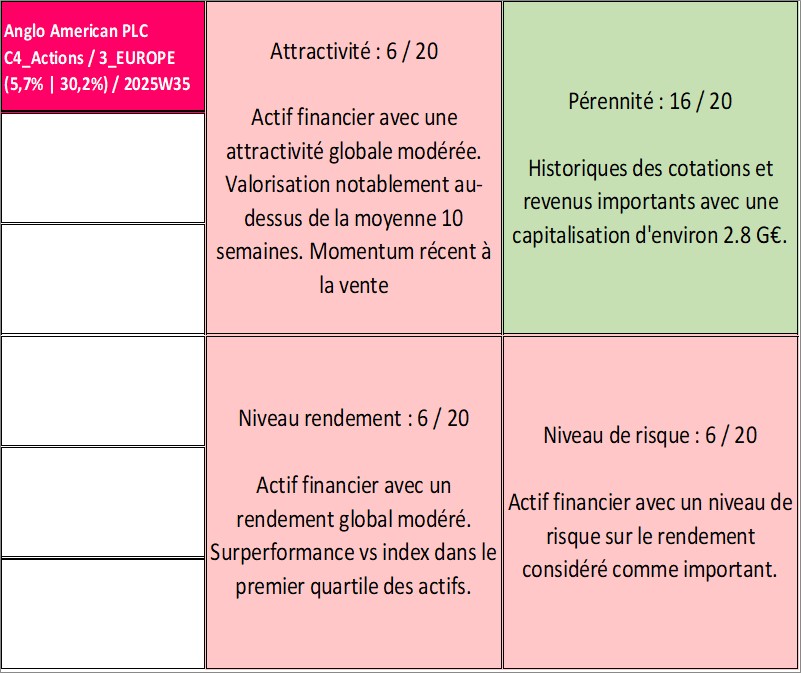 Anglo American PLC
C4_Actions / 3_EUROPE
(5,7% | 30,2%) / 2025W35

Attractivité : 6 / 20

Actif financier avec une attractivité globale modérée. Valorisation notablement au-dessus de la moyenne 10 semaines. Momentum récent à la vente

Pérennité : 16 / 20

Historiques des cotations et revenus importants avec une capitalisation d'environ 2.8 G€.

Niveau rendement : 6 / 20

Actif financier avec un rendement global modéré. Surperformance vs index dans le premier quartile des actifs.

Niveau de risque : 6 / 20

Actif financier avec un niveau de risque sur le rendement considéré comme important.